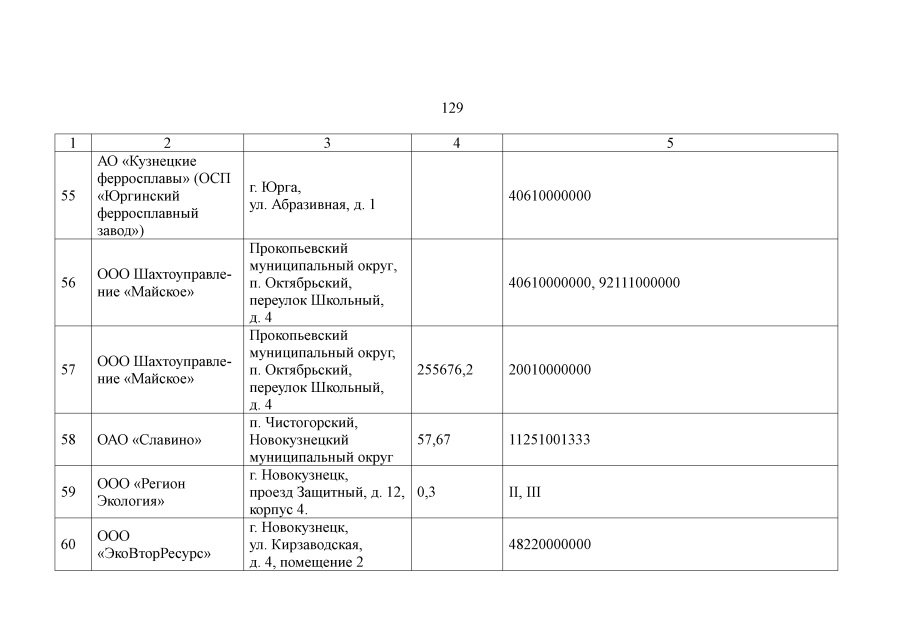 129

| 1 | 2 | 3 | 4 | 5 |
|---|---|---|---|---|
| 55 | АО «Кузнецкие ферросплавы» (ОСП «Юргинский ферросплавный завод») | г. Юрга, ул. Абразивная, д. 1 | | 40610000000 |
| 56 | ООО Шахтоуправление «Майское» | Прокопьевский муниципальный округ, п. Октябрьский, переулок Школьный, д. 4 | | 40610000000, 92111000000 |
| 57 | ООО Шахтоуправление «Майское» | Прокопьевский муниципальный округ, п. Октябрьский, переулок Школьный, д. 4 | 255676,2 | 20010000000 |
| 58 | ОАО «Славино» | п. Чистогорский, Новокузнецкий муниципальный округ | 57,67 | 11251001333 |
| 59 | ООО «Регион Экология» | г. Новокузнецк, проезд Защитный, д. 12, корпус 4. | 0,3 | II, III |
| 60 | ООО «ЭкоВторРесурс» | г. Новокузнецк, ул. Кирзаводская, д. 4, помещение 2 | | 48220000000 |